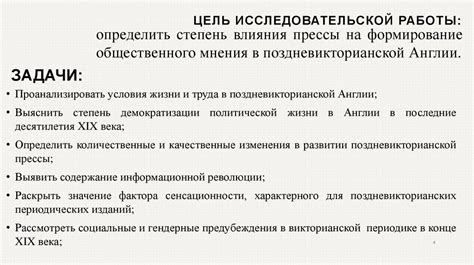 ЦЕЛЬ ИССЛЕДОВАТЕЛЬСКОЙ РАБОТЫ: определить степень влияния прессы на формирование общественного мнения в поздневикторианской Англии.

ЗАДАЧИ:

• Проанализировать условия жизни и труда в поздневикторианской Англии;

• Выяснить степень демократизации политической жизни в Англии в последние десятилетия XIX века;

• Определить количественные и качественные изменения в развитии поздневикторианской прессы;

• Выявить содержание информационной революции;

• Раскрыть значение фактора сенсационности, характерного для поздневикторианских периодических изданий;

• Рассмотреть социальные и гендерные предубеждения в викторианской периодике в конце XIX века;